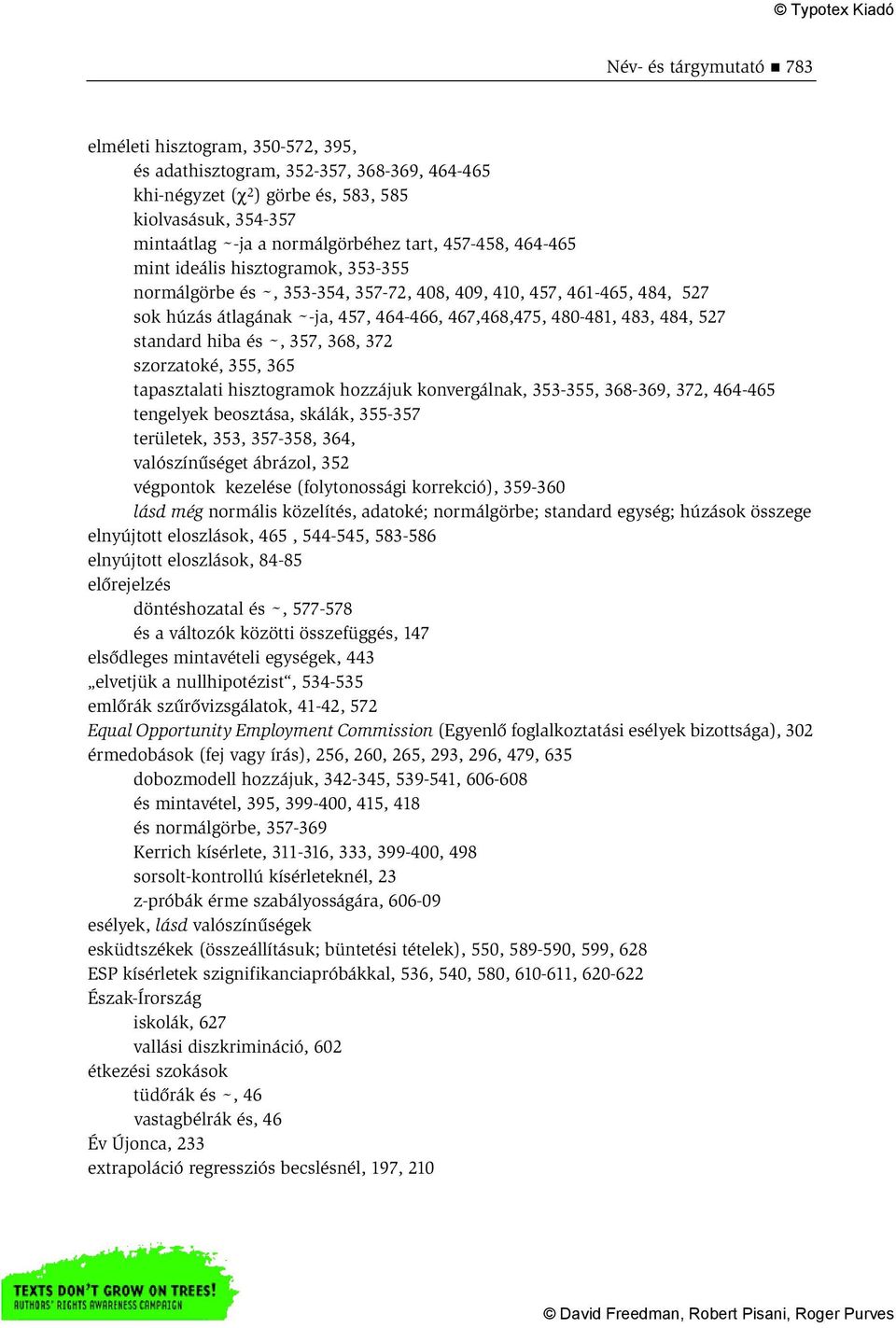 © Typotex Kiadó

Név- és tárgymutató ■ 783

elméleti hisztogram, 350-572, 395,
és adathisztogram, 352-357, 368-369, 464-465
khi-négyzet ($\chi^2$) görbe és, 583, 585
kiolvasásuk, 354-357
mintaátlag ~-ja a normálgörbéhez tart, 457-458, 464-465
mint ideális hisztogramok, 353-355
normálgörbe és ~, 353-354, 357-72, 408, 409, 410, 457, 461-465, 484, 527
sok húzás átlagának ~-ja, 457, 464-466, 467,468,475, 480-481, 483, 484, 527
standard hiba és ~, 357, 368, 372
szorzatoké, 355, 365
tapasztalati hisztogramok hozzájuk konvergálnak, 353-355, 368-369, 372, 464-465
tengelyek beosztása, skálák, 355-357
területek, 353, 357-358, 364,
valószínűséget ábrázol, 352
végpontok kezelése (folytonossági korrekció), 359-360
lásd még normális közelítés, adatoké; normálgörbe; standard egység; húzások összege
elnyújtott eloszlások, 465 , 544-545, 583-586
elnyújtott eloszlások, 84-85
előrejelzés
döntéshozatal és ~, 577-578
és a változók közötti összefüggés, 147
elsődleges mintavételi egységek, 443
„elvetjük a nullhipotézist“, 534-535
emlőrák szűrővizsgálatok, 41-42, 572
Equal Opportunity Employment Commission (Egyenlő foglalkoztatási esélyek bizottsága), 302
érmedobások (fej vagy írás), 256, 260, 265, 293, 296, 479, 635
dobozmodell hozzájuk, 342-345, 539-541, 606-608
és mintavétel, 395, 399-400, 415, 418
és normálgörbe, 357-369
Kerrich kísérlete, 311-316, 333, 399-400, 498
sorsolt-kontrollú kísérleteknél, 23
z-próbák érme szabályosságára, 606-09
esélyek, lásd valószínűségek
esküdtszékek (összeállításuk; büntetési tételek), 550, 589-590, 599, 628
ESP kísérletek szignifikanciapróbákkal, 536, 540, 580, 610-611, 620-622
Észak-Írország
iskolák, 627
vallási diszkrimináció, 602
étkezési szokások
tüdőrák és ~, 46
vastagbélrák és, 46
Év Újonca, 233
extrapoláció regressziós becslésnél, 197, 210

TEXTS DON'T GROW ON TREES!
AUTHORS' RIGHTS AWARENESS CAMPAIGN

© David Freedman, Robert Pisani, Roger Purves